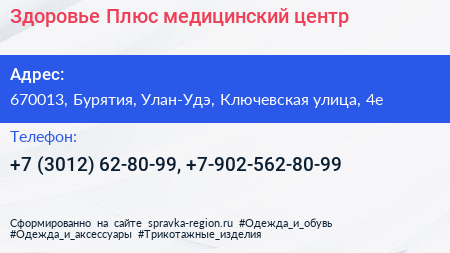 Здоровье Плюс медицинский центр

Адрес:

670013, Бурятия, Улан-Удэ, Ключевская улица, 4е

Телефон:

+7 (3012) 62-80-99, +7-902-562-80-99

Сформированно на сайте spravka-region.ru #Одежда_и_обувь #Одежда_и_аксессуары #Трикотажные_изделия